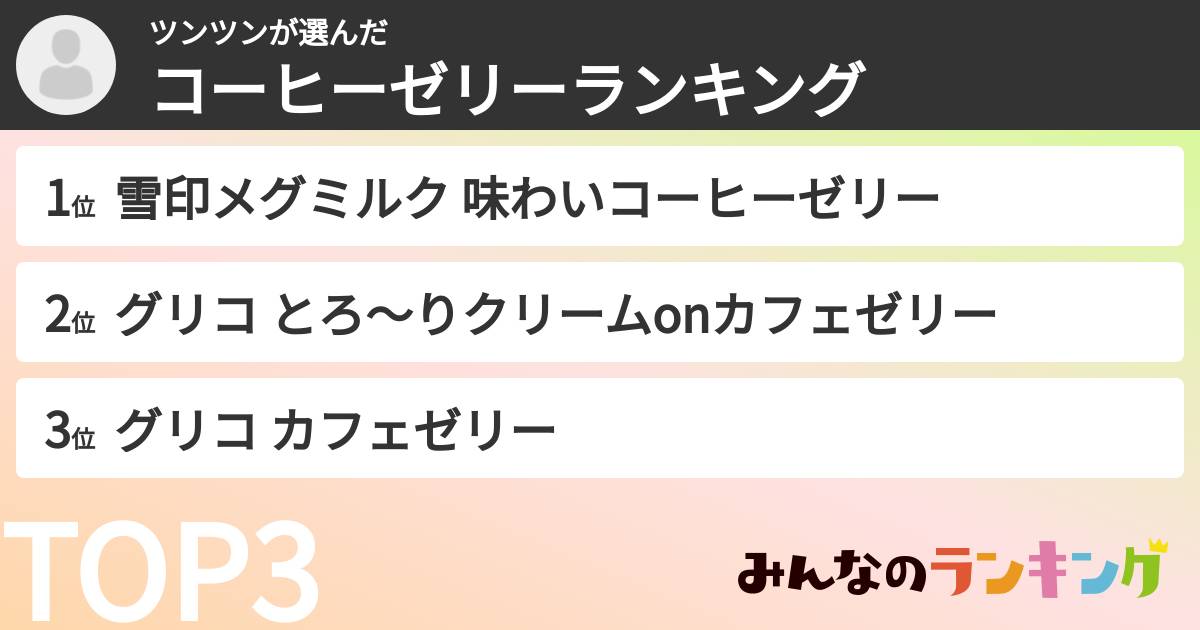 ツンツンが選んだ
コーヒーゼリーランキング

1位 雪印メグミルク 味わいコーヒーゼリー

2位 グリコ とろ〜りクリームonカフェゼリー

3位 グリコ カフェゼリー

TOP3

みんなのランキング